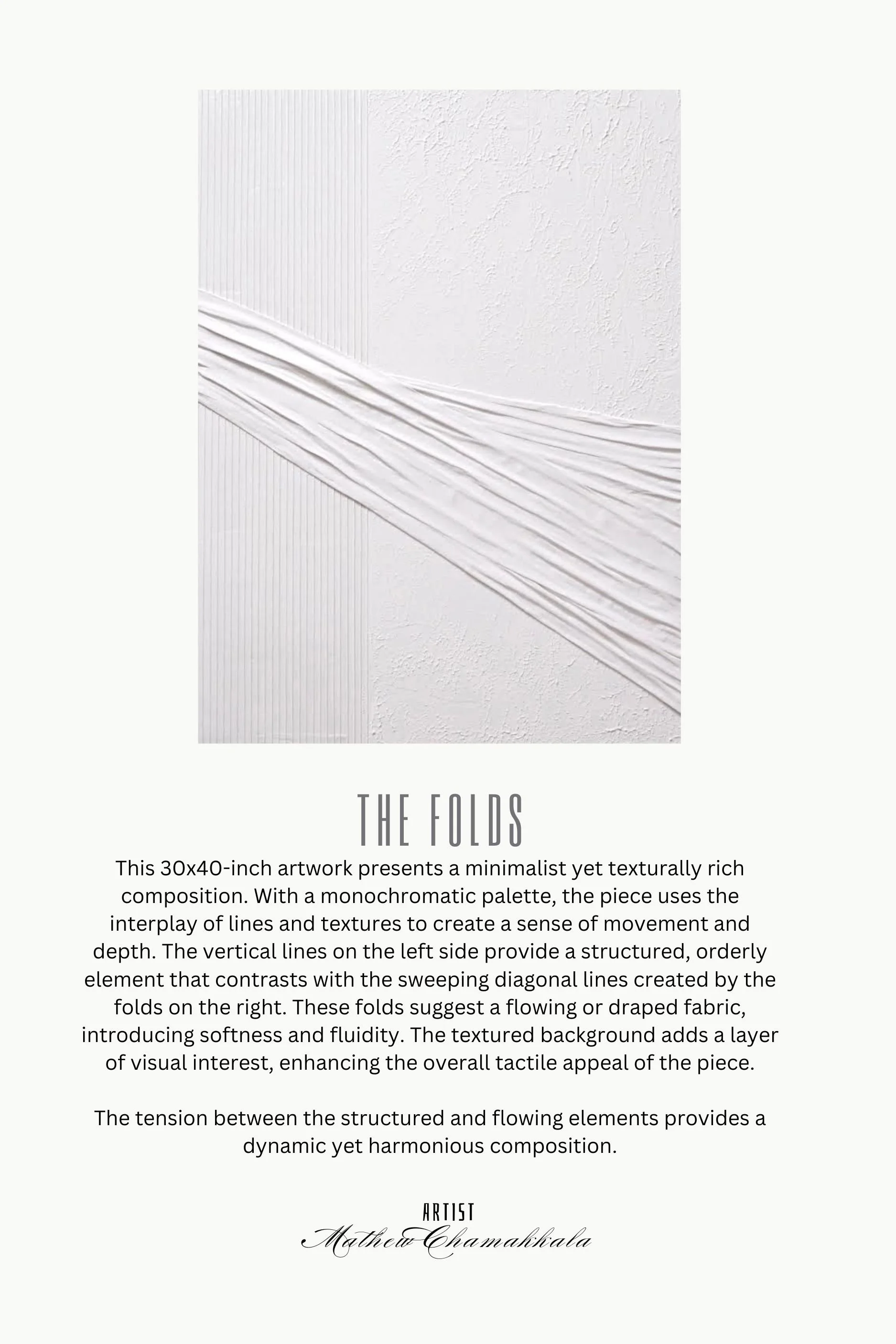 THE FOLDS

This 30x40-inch artwork presents a minimalist yet texturally rich composition. With a monochromatic palette, the piece uses the interplay of lines and textures to create a sense of movement and depth. The vertical lines on the left side provide a structured, orderly element that contrasts with the sweeping diagonal lines created by the folds on the right. These folds suggest a flowing or draped fabric, introducing softness and fluidity. The textured background adds a layer of visual interest, enhancing the overall tactile appeal of the piece.

The tension between the structured and flowing elements provides a dynamic yet harmonious composition.

ARTIST
Mathew Chamakkala